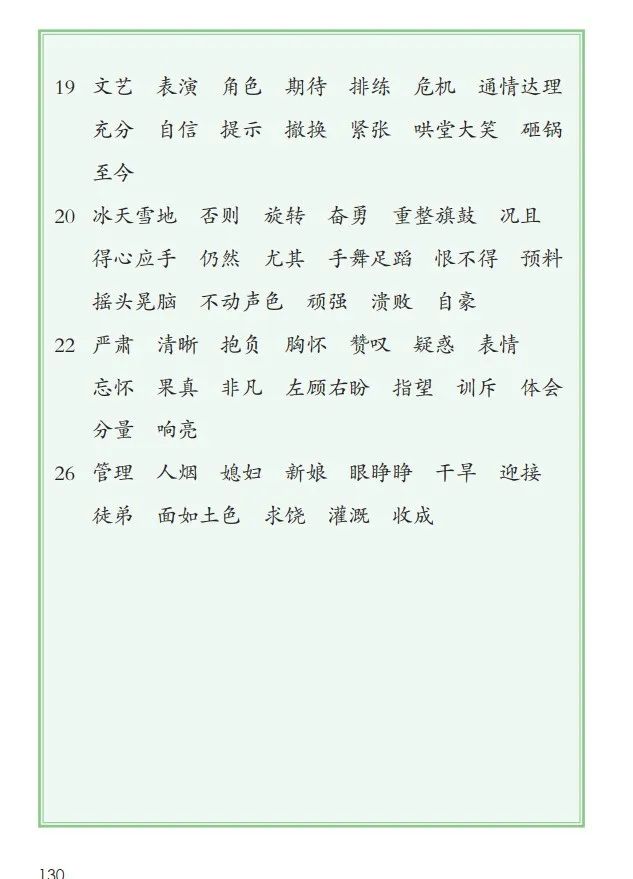 19 文艺 表演 角色 期待 排练 危机 通情达理 充分 自信 提示 撤换 紧张 哄堂大笑 砸锅 至今

20 冰天雪地 否则 旋转 奋勇 重整旗鼓 况且 得心应手 仍然 尤其 手舞足蹈 恨不得 预料 摇头晃脑 不动声色 顽强 溃败 自豪

22 严肃 清晰 抱负 胸怀 赞叹 疑惑 表情 忘怀 果真 非凡 左顾右盼 指望 训斥 体会 分量 响亮

26 管理 人烟 媳妇 新娘 眼睁睁 干旱 迎接 徒弟 面如土色 求饶 灌溉 收成

130